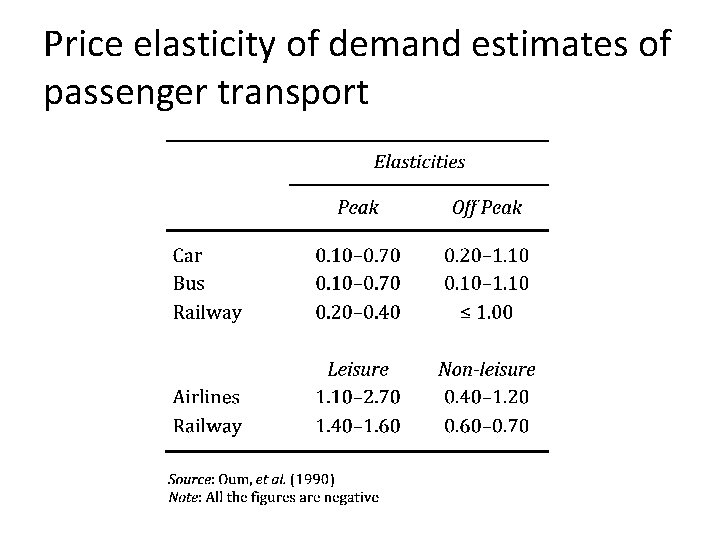 Price elasticity of demand estimates of passenger transport

| | Elasticities | |
|---|---|---|
| | Peak | Off Peak |
| Car | 0.10–0.70 | 0.20–1.10 |
| Bus | 0.10–0.70 | 0.10–1.10 |
| Railway | 0.20–0.40 | ≤ 1.00 |
| | Leisure | Non-leisure |
| Airlines | 1.10–2.70 | 0.40–1.20 |
| Railway | 1.40–1.60 | 0.60–0.70 |

Source: Oum, et al. (1990)
Note: All the figures are negative